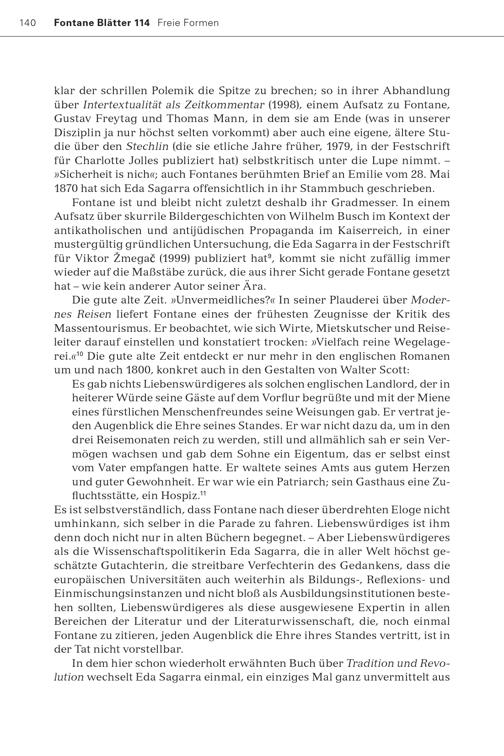 140 Fontane Blätter 114 Freie Formen

klar der schrillen Polemik die Spitze zu brechen; so in ihrer Abhandlung über Intertextualität als Zeitkommentar (1998), einem Aufsatz zu Fontane, Gustav Freytag und Thomas Mann, in dem sie am Ende (was in unserer Disziplin ja nur höchst selten vorkommt) aber auch eine eigene, ältere Studie über den Stechlin (die sie etliche Jahre früher, 1979, in der Festschrift für Charlotte Jolles publiziert hat) selbstkritisch unter die Lupe nimmt. – »Sicherheit is nich«; auch Fontanes berühmten Brief an Emilie vom 28. Mai 1870 hat sich Eda Sagarra offensichtlich in ihr Stammbuch geschrieben.

Fontane ist und bleibt nicht zuletzt deshalb ihr Gradmesser. In einem Aufsatz über skurrile Bildergeschichten von Wilhelm Busch im Kontext der antikatholischen und antijüdischen Propaganda im Kaiserreich, in einer mustergültig gründlichen Untersuchung, die Eda Sagarra in der Festschrift für Viktor Žmegač (1999) publiziert hat$^{9}$, kommt sie nicht zufällig immer wieder auf die Maßstäbe zurück, die aus ihrer Sicht gerade Fontane gesetzt hat – wie kein anderer Autor seiner Ära.

Die gute alte Zeit. »Unvermeidliches?« In seiner Plauderei über Modernes Reisen liefert Fontane eines der frühesten Zeugnisse der Kritik des Massentourismus. Er beobachtet, wie sich Wirte, Mietskutscher und Reiseleiter darauf einstellen und konstatiert trocken: »Vielfach reine Wegelagerei.«$^{10}$ Die gute alte Zeit entdeckt er nur mehr in den englischen Romanen um und nach 1800, konkret auch in den Gestalten von Walter Scott:

Es gab nichts Liebenswürdigeres als solchen englischen Landlord, der in heiterer Würde seine Gäste auf dem Vorflur begrüßte und mit der Miene eines fürstlichen Menschenfreundes seine Weisungen gab. Er vertrat jeden Augenblick die Ehre seines Standes. Er war nicht dazu da, um in den drei Reisemonaten reich zu werden, still und allmählich sah er sein Vermögen wachsen und gab dem Sohne ein Eigentum, das er selbst einst vom Vater empfangen hatte. Er waltete seines Amts aus gutem Herzen und guter Gewohnheit. Er war wie ein Patriarch; sein Gasthaus eine Zufluchtsstätte, ein Hospiz.$^{11}$

Es ist selbstverständlich, dass Fontane nach dieser überdrehten Eloge nicht umhinkann, sich selber in die Parade zu fahren. Liebenswürdiges ist ihm denn doch nicht nur in alten Büchern begegnet. – Aber Liebenswürdigeres als die Wissenschaftspolitikerin Eda Sagarra, die in aller Welt höchst geschätzte Gutachterin, die streitbare Verfechterin des Gedankens, dass die europäischen Universitäten auch weiterhin als Bildungs-, Reflexions- und Einmischungsinstanzen und nicht bloß als Ausbildungsinstitutionen bestehen sollten, Liebenswürdigeres als diese ausgewiesene Expertin in allen Bereichen der Literatur und der Literaturwissenschaft, die, noch einmal Fontane zu zitieren, jeden Augenblick die Ehre ihres Standes vertritt, ist in der Tat nicht vorstellbar.

In dem hier schon wiederholt erwähnten Buch über Tradition und Revolution wechselt Eda Sagarra einmal, ein einziges Mal ganz unvermittelt aus